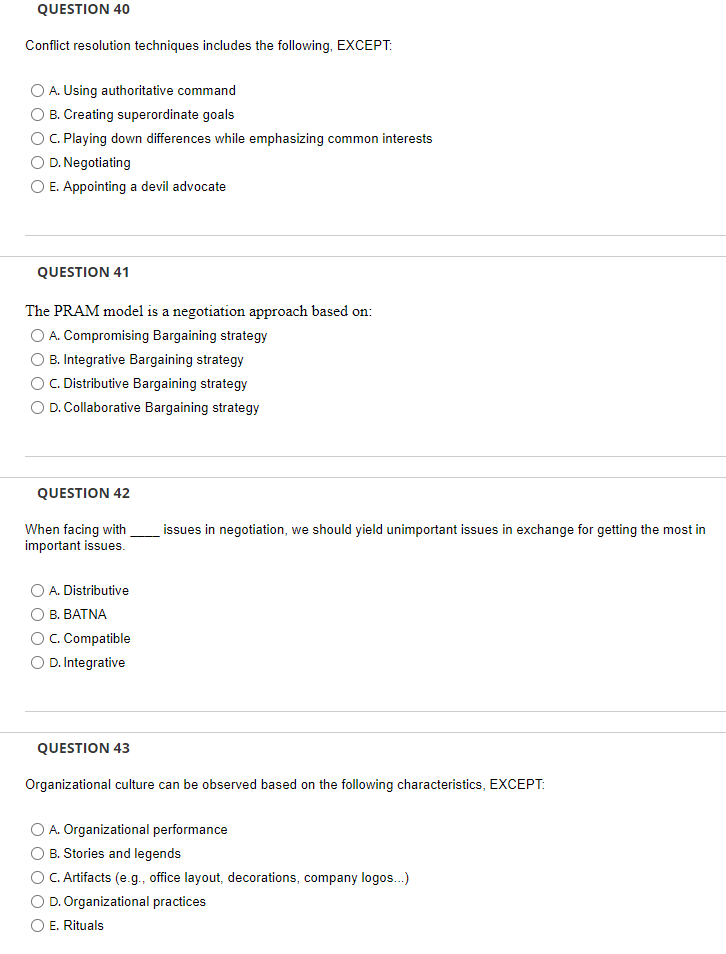 QUESTION 40

Conflict resolution techniques includes the following, EXCEPT:

A. Using authoritative command
B. Creating superordinate goals
C. Playing down differences while emphasizing common interests
D. Negotiating
E. Appointing a devil advocate

QUESTION 41

The PRAM model is a negotiation approach based on:
A. Compromising Bargaining strategy
B. Integrative Bargaining strategy
C. Distributive Bargaining strategy
D. Collaborative Bargaining strategy

QUESTION 42

When facing with ____ issues in negotiation, we should yield unimportant issues in exchange for getting the most in important issues.

A. Distributive
B. BATNA
C. Compatible
D. Integrative

QUESTION 43

Organizational culture can be observed based on the following characteristics, EXCEPT:

A. Organizational performance
B. Stories and legends
C. Artifacts (e.g., office layout, decorations, company logos...)
D. Organizational practices
E. Rituals